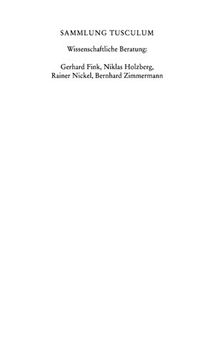 SAMMLUNG TUSCULUM

Wissenschaftliche Beratung:

Gerhard Fink, Niklas Holzberg, Rainer Nickel, Bernhard Zimmermann